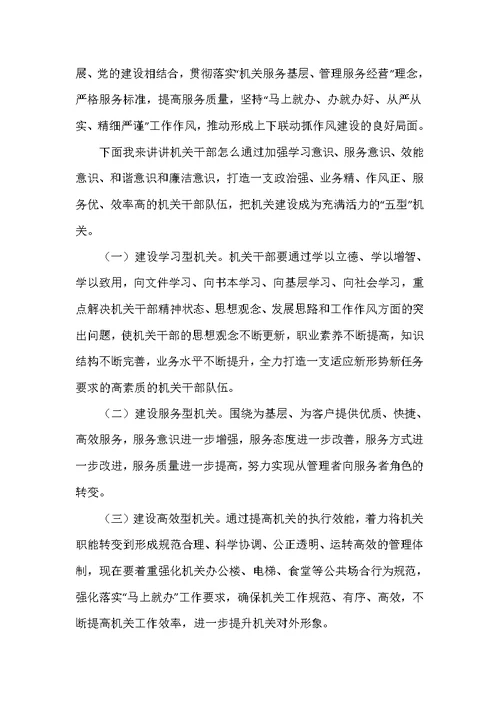 展、党的建设相结合，贯彻落实“机关服务基层、管理服务经营”理念，严格服务标准，提高服务质量，坚持“马上就办、办就办好、从严从实、精细严谨”工作作风，推动形成上下联动抓作风建设的良好局面。

下面我来讲讲机关干部怎么通过加强学习意识、服务意识、效能意识、和谐意识和廉洁意识，打造一支政治强、业务精、作风正、服务优、效率高的机关干部队伍，把机关建设成为充满活力的“五型”机关。

（一）建设学习型机关。机关干部要通过学以立德、学以增智、学以致用，向文件学习、向书本学习、向基层学习、向社会学习，重点解决机关干部精神状态、思想观念、发展思路和工作作风方面的突出问题，使机关干部的思想观念不断更新，职业素养不断提高，知识结构不断完善，业务水平不断提升，全力打造一支适应新形势新任务要求的高素质的机关干部队伍。

（二）建设服务型机关。围绕为基层、为客户提供优质、快捷、高效服务，服务意识进一步增强，服务态度进一步改善，服务方式进一步改进，服务质量进一步提高，努力实现从管理者向服务者角色的转变。

（三）建设高效型机关。通过提高机关的执行效能，着力将机关职能转变到形成规范合理、科学协调、公正透明、运转高效的管理体制，现在要着重强化机关办公楼、电梯、食堂等公共场合行为规范，强化落实“马上就办”工作要求，确保机关工作规范、有序、高效，不断提高机关工作效率，进一步提升机关对外形象。